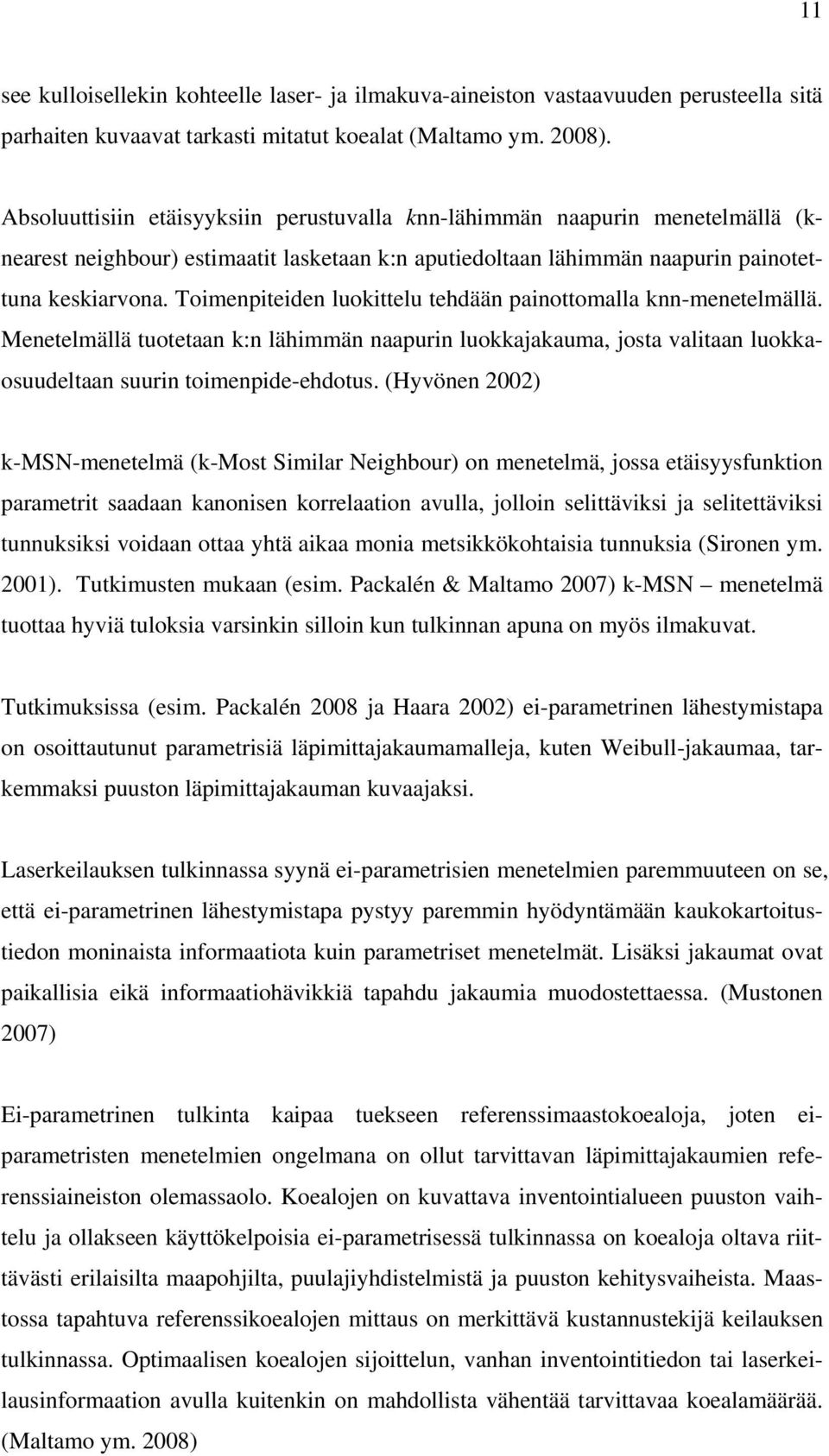 11

see kulloisellekin kohteelle laser- ja ilmakuva-aineiston vastaavuuden perusteella sitä parhaiten kuvaavat tarkasti mitatut koealat (Maltamo ym. 2008).

Absoluuttisiin etäisyyksiin perustuvalla knn-lähimmän naapurin menetelmällä (k-nearest neighbour) estimaatit lasketaan k:n aputiedoltaan lähimmän naapurin painotettuna keskiarvona. Toimenpiteiden luokittelu tehdään painottomalla knn-menetelmällä. Menetelmällä tuotetaan k:n lähimmän naapurin luokkajakauma, josta valitaan luokkaosuudeltaan suurin toimenpide-ehdotus. (Hyvönen 2002)

k-MSN-menetelmä (k-Most Similar Neighbour) on menetelmä, jossa etäisyysfunktion parametrit saadaan kanonisen korrelaation avulla, jolloin selittäviksi ja selitettäviksi tunnuksiksi voidaan ottaa yhtä aikaa monia metsikkökohtaisia tunnuksia (Sironen ym. 2001). Tutkimusten mukaan (esim. Packalén & Maltamo 2007) k-MSN – menetelmä tuottaa hyviä tuloksia varsinkin silloin kun tulkinnan apuna on myös ilmakuvat.

Tutkimuksissa (esim. Packalén 2008 ja Haara 2002) ei-parametrinen lähestymistapa on osoittautunut parametrisiä läpimittajakaumamalleja, kuten Weibull-jakaumaa, tarkemmaksi puuston läpimittajakauman kuvaajaksi.

Laserkeilauksen tulkinnassa syynä ei-parametrisien menetelmien paremmuuteen on se, että ei-parametrinen lähestymistapa pystyy paremmin hyödyntämään kaukokartoitustiedon moninaista informaatiota kuin parametriset menetelmät. Lisäksi jakaumat ovat paikallisia eikä informaatiohävikkiä tapahdu jakaumia muodostettaessa. (Mustonen 2007)

Ei-parametrinen tulkinta kaipaa tuekseen referenssimaastokoealoja, joten ei-parametristen menetelmien ongelmana on ollut tarvittavan läpimittajakaumien referenssiaineiston olemassaolo. Koealojen on kuvattava inventointialueen puuston vaihtelu ja ollakseen käyttökelpoisia ei-parametrisessä tulkinnassa on koealoja oltava riittävästi erilaisilta maapohjilta, puulajiyhdistelmistä ja puuston kehitysvaiheista. Maastossa tapahtuva referenssikoealojen mittaus on merkittävä kustannustekijä keilauksen tulkinnassa. Optimaalisen koealojen sijoittelun, vanhan inventointitiedon tai laserkeilausinformaation avulla kuitenkin on mahdollista vähentää tarvittavaa koealamäärää. (Maltamo ym. 2008)